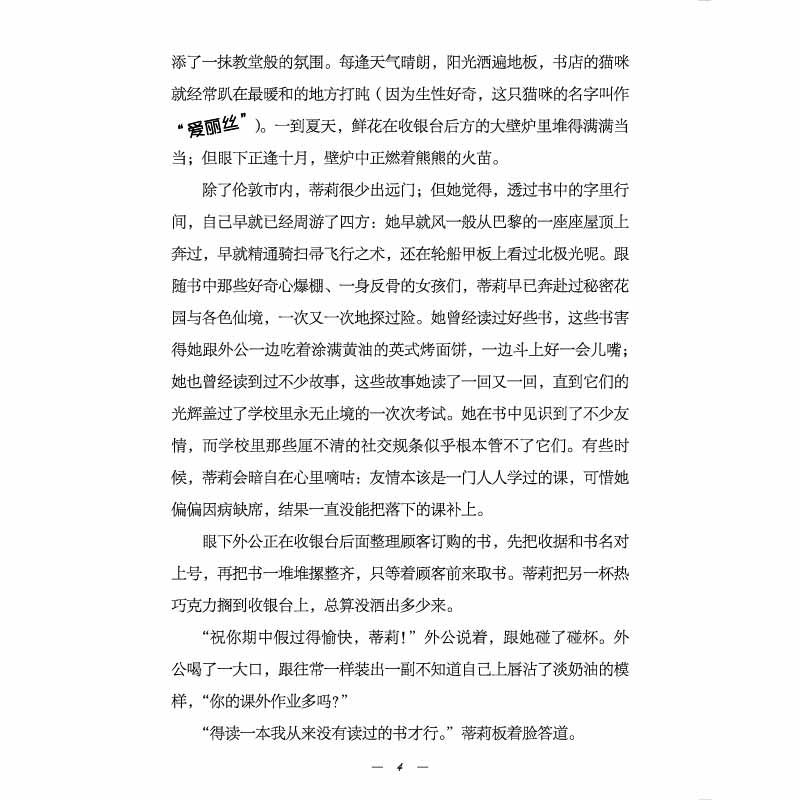 添了一抹教堂般的氛围。每逢天气晴朗，阳光洒遍地板，书店的猫咪就经常趴在最暖和的地方打盹（因为生性好奇，这只猫咪的名字叫作“爱丽丝”）。一到夏天，鲜花在收银台后方的大壁炉里堆得满满当当；但眼下正逢十月，壁炉中正燃着熊熊的火苗。

除了伦敦市内，蒂莉很少出远门；但她觉得，透过书中的字里行间，自己早就已经周游了四方：她早就风一般从巴黎的一座座屋顶上奔过，早就精通骑扫帚飞行之术，还在轮船甲板上看过北极光呢。跟随书中那些好奇心爆棚、一身反骨的女孩们，蒂莉早已奔赴过秘密花园与各色仙境，一次又一次地探过险。她曾经读过好些书，这些书害得她跟外公一边吃着涂满黄油的英式烤面饼，一边斗上好一会儿嘴；她也曾经读到过不少故事，这些故事她读了一回又一回，直到它们的光辉盖过了学校里永无止境的一次次考试。她在书中见识到了不少友情，而学校里那些厘不清的社交规条似乎根本管不了它们。有些时候，蒂莉会暗自在心里嘀咕：友情本该是一门人人学过的课，可惜她偏偏因病缺席，结果一直没能把落下的课补上。

眼下外公正在收银台后面整理顾客订购的书，先把收据和书名对上号，再把书一堆堆摞整齐，只等着顾客前来取书。蒂莉把另一杯热巧克力搁到收银台上，总算没洒出多少来。

“祝你期中假过得愉快，蒂莉！”外公说着，跟她碰了碰杯。外公喝了一大口，跟往常一样装出一副不知道自己上唇沾了淡奶油的模样，“你的课外作业多吗？”

“得读一本我从来没有读过的书才行。”蒂莉板着脸答道。

— 4 —